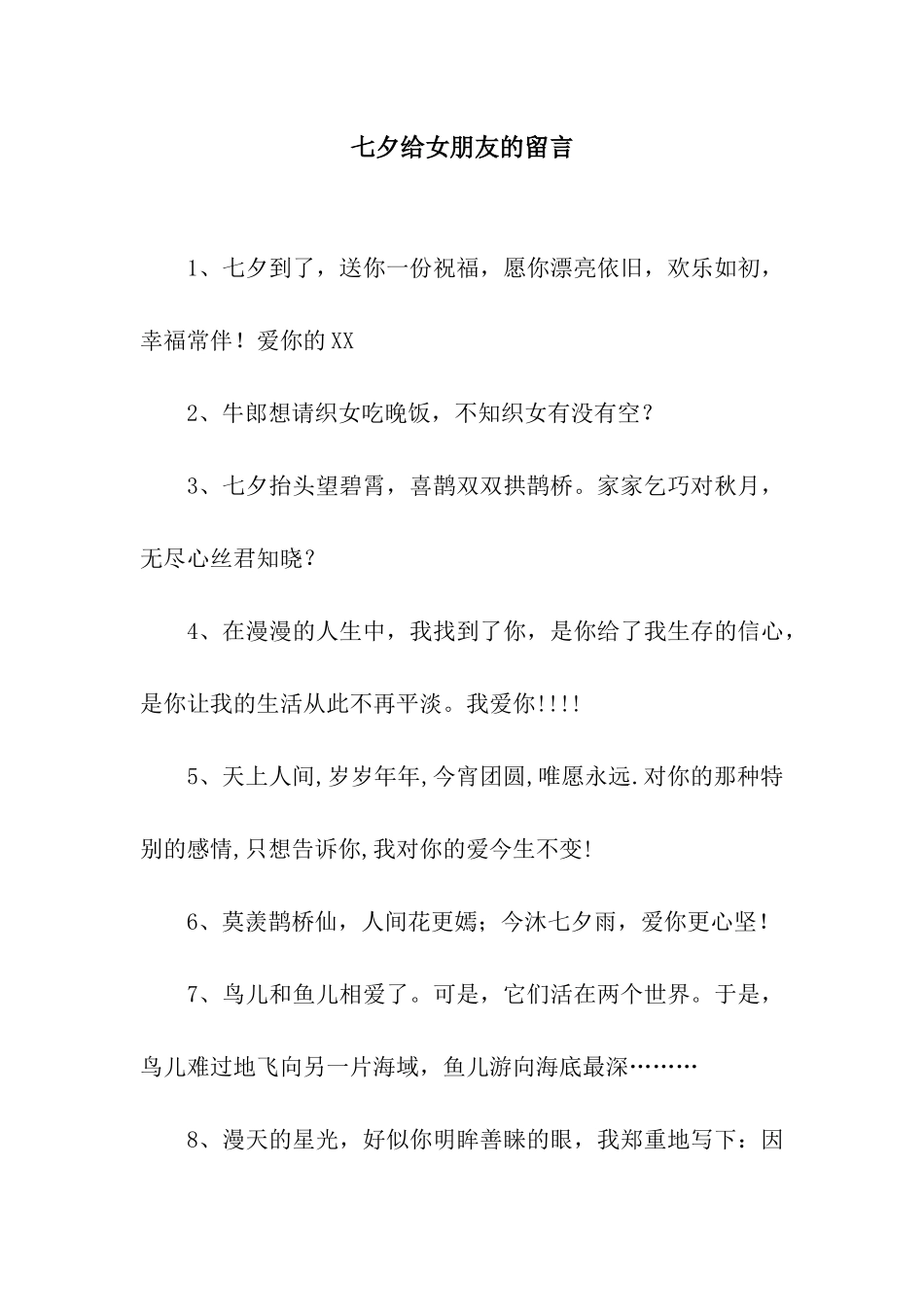 七夕给女朋友的留言

1、七夕到了，送你一份祝福，愿你漂亮依旧，欢乐如初，幸福常伴！爱你的XX

2、牛郎想请织女吃晚饭，不知织女有没有空？

3、七夕抬头望碧霄，喜鹊双双拱鹊桥。家家乞巧对秋月，无尽心丝君知晓？

4、在漫漫的人生中，我找到了你，是你给了我生存的信心，是你让我的生活从此不再平淡。我爱你!!!!

5、天上人间,岁岁年年,今宵团圆,唯愿永远.对你的那种特别的感情,只想告诉你,我对你的爱今生不变!

6、莫羡鹊桥仙，人间花更嫣；今沐七夕雨，爱你更心坚！

7、鸟儿和鱼儿相爱了。可是，它们活在两个世界。于是，鸟儿难过地飞向另一片海域，鱼儿游向海底最深………

8、漫天的星光，好似你明眸善睐的眼，我郑重地写下：因